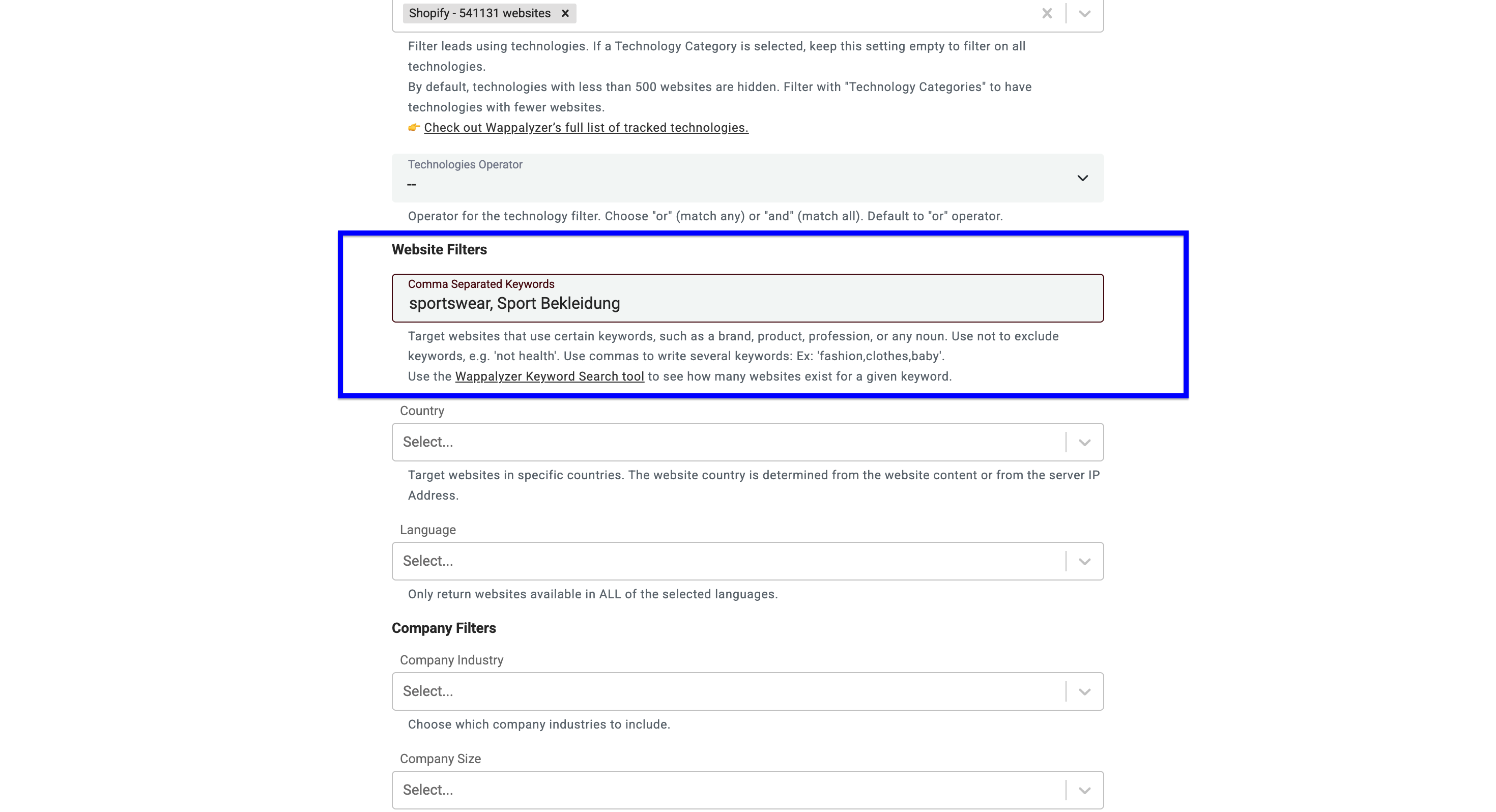 Shopify - 541131 websites ×

Filter leads using technologies. If a Technology Category is selected, keep this setting empty to filter on all technologies.
By default, technologies with less than 500 websites are hidden. Filter with "Technology Categories" to have technologies with fewer websites.
👉 Check out Wappalyzer's full list of tracked technologies.

Technologies Operator
--

Operator for the technology filter. Choose "or" (match any) or "and" (match all). Default to "or" operator.

Website Filters

Comma Separated Keywords
sportswear, Sport Bekleidung

Target websites that use certain keywords, such as a brand, product, profession, or any noun. Use not to exclude keywords, e.g. 'not health'. Use commas to write several keywords: Ex: 'fashion,clothes,baby'.
Use the Wappalyzer Keyword Search tool to see how many websites exist for a given keyword.

Country

Select...

Target websites in specific countries. The website country is determined from the website content or from the server IP Address.

Language

Select...

Only return websites available in ALL of the selected languages.

Company Filters

Company Industry

Select...

Choose which company industries to include.

Company Size

Select...